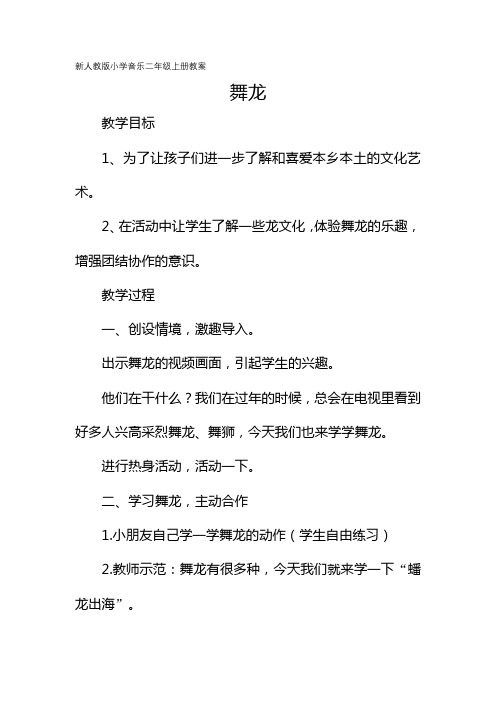 新人教版小学音乐二年级上册教案

舞龙

教学目标

1、为了让孩子们进一步了解和喜爱本乡本土的文化艺术。

2、在活动中让学生了解一些龙文化，体验舞龙的乐趣，增强团结协作的意识。

教学过程

一、创设情境，激趣导入。

出示舞龙的视频画面，引起学生的兴趣。

他们在干什么？我们在过年的时候，总会在电视里看到好多人兴高采烈舞龙、舞狮，今天我们也来学学舞龙。

进行热身活动，活动一下。

二、学习舞龙，主动合作

1.小朋友自己学一学舞龙的动作（学生自由练习）

2.教师示范：舞龙有很多种，今天我们就来学一下“蟠龙出海”。